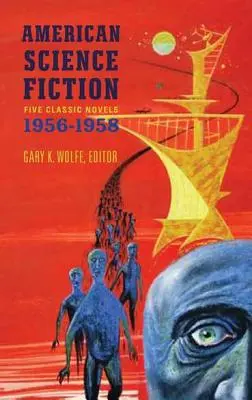 AMERICAN SCIENCE FICTION

FIVE CLASSIC NOVELS
1956-1958

GARY K. WOLFE, EDITOR